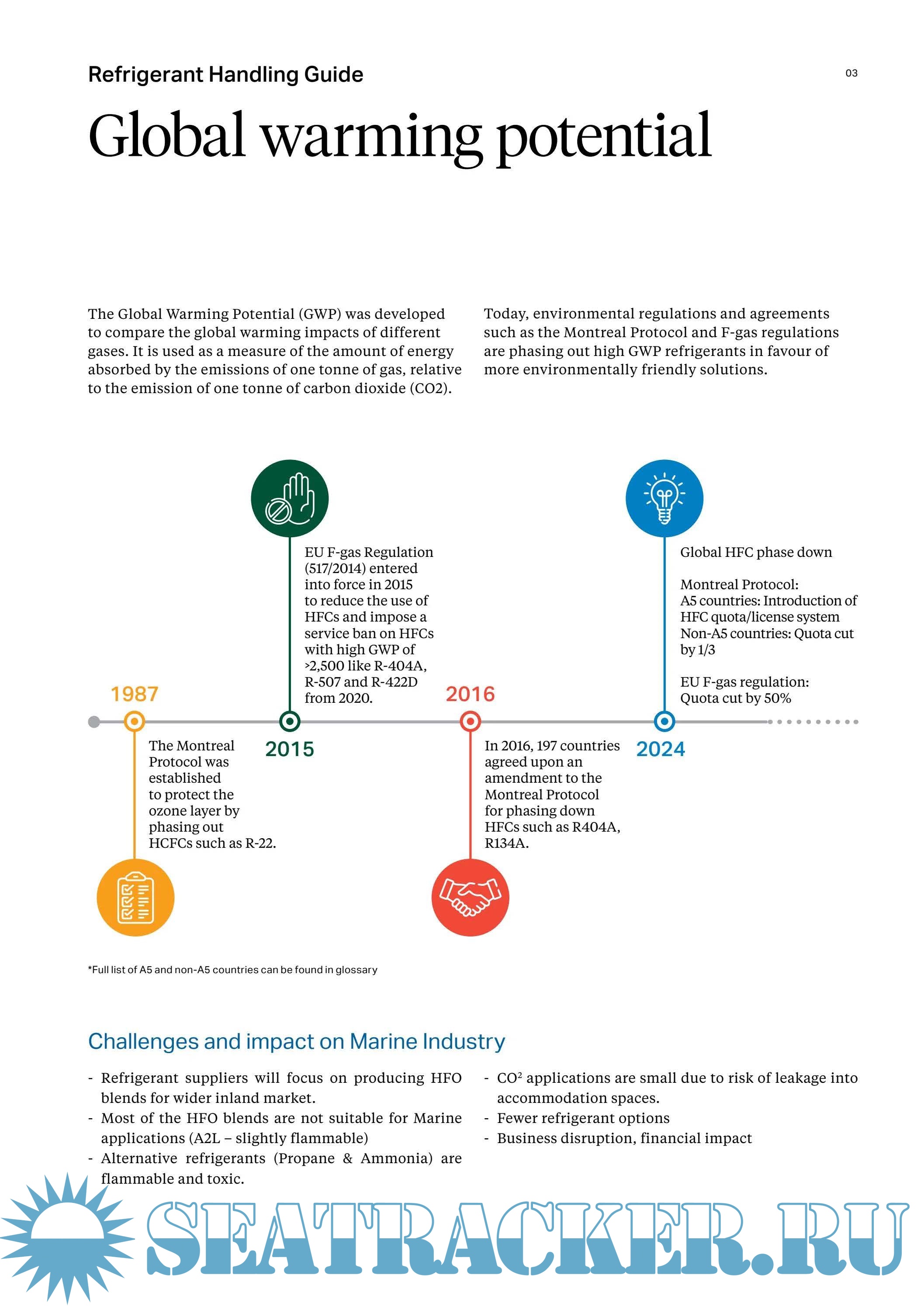 Refrigerant Handling Guide

03

Global warming potential

The Global Warming Potential (GWP) was developed to compare the global warming impacts of different gases. It is used as a measure of the amount of energy absorbed by the emissions of one tonne of gas, relative to the emission of one tonne of carbon dioxide (CO2).

Today, environmental regulations and agreements such as the Montreal Protocol and F-gas regulations are phasing out high GWP refrigerants in favour of more environmentally friendly solutions.

1987

The Montreal Protocol was established to protect the ozone layer by phasing out HCFCs such as R-22.

2015

EU F-gas Regulation (517/2014) entered into force in 2015 to reduce the use of HFCs and impose a service ban on HFCs with high GWP of >2,500 like R-404A, R-507 and R-422D from 2020.

2016

In 2016, 197 countries agreed upon an amendment to the Montreal Protocol for phasing down HFCs such as R404A, R134A.

2024

Global HFC phase down

Montreal Protocol:
A5 countries: Introduction of HFC quota/license system
Non-A5 countries: Quota cut by 1/3

EU F-gas regulation:
Quota cut by 50%

*Full list of A5 and non-A5 countries can be found in glossary

Challenges and impact on Marine Industry

- Refrigerant suppliers will focus on producing HFO blends for wider inland market.
- Most of the HFO blends are not suitable for Marine applications (A2L – slightly flammable)
- Alternative refrigerants (Propane & Ammonia) are flammable and toxic.

- CO² applications are small due to risk of leakage into accommodation spaces.
- Fewer refrigerant options
- Business disruption, financial impact

SEATRACKER.RU